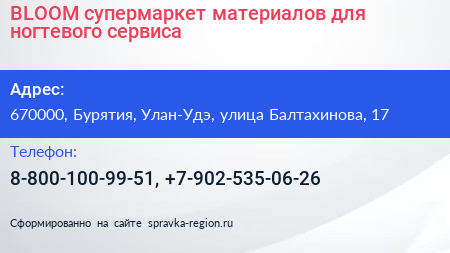 BLOOM супермаркет материалов для ногтевого сервиса

Адрес:

670000, Бурятия, Улан-Удэ, улица Балтахинова, 17

Телефон:

8-800-100-99-51, +7-902-535-06-26

Сформированно на сайте spravka-region.ru